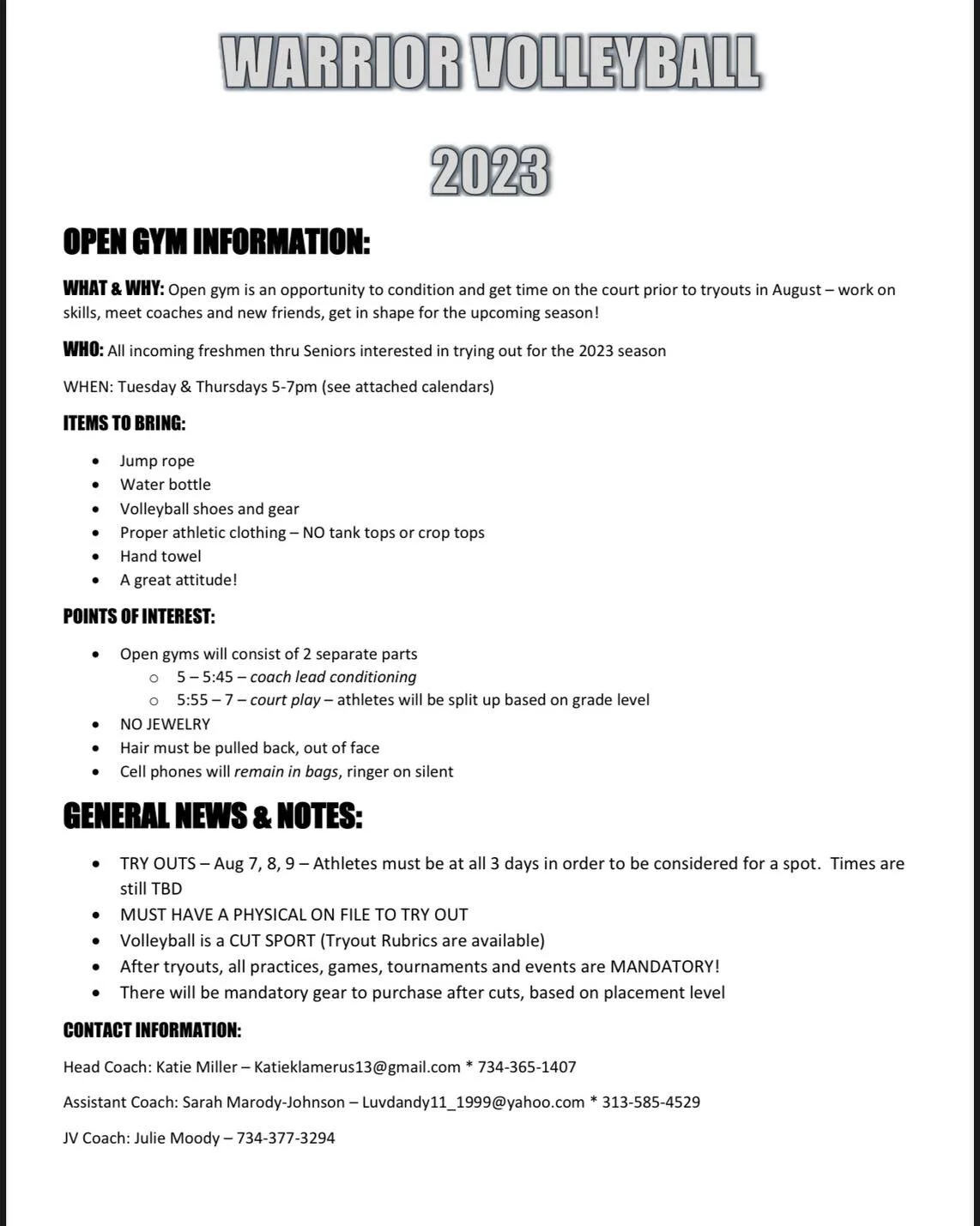 WARRIOR VOLLEYBALL

2023

OPEN GYM INFORMATION:

WHAT & WHY: Open gym is an opportunity to condition and get time on the court prior to tryouts in August – work on skills, meet coaches and new friends, get in shape for the upcoming season!

WHO: All incoming freshmen thru Seniors interested in trying out for the 2023 season

WHEN: Tuesday & Thursdays 5-7pm (see attached calendars)

ITEMS TO BRING:

- Jump rope
- Water bottle
- Volleyball shoes and gear
- Proper athletic clothing – NO tank tops or crop tops
- Hand towel
- A great attitude!

POINTS OF INTEREST:

- Open gyms will consist of 2 separate parts
  - 5 – 5:45 – coach lead conditioning
  - 5:55 – 7 – court play – athletes will be split up based on grade level
- NO JEWELRY
- Hair must be pulled back, out of face
- Cell phones will remain in bags, ringer on silent

GENERAL NEWS & NOTES:

- TRY OUTS – Aug 7, 8, 9 – Athletes must be at all 3 days in order to be considered for a spot. Times are still TBD
- MUST HAVE A PHYSICAL ON FILE TO TRY OUT
- Volleyball is a CUT SPORT (Tryout Rubrics are available)
- After tryouts, all practices, games, tournaments and events are MANDATORY!
- There will be mandatory gear to purchase after cuts, based on placement level

CONTACT INFORMATION:

Head Coach: Katie Miller – Katieklamerus13@gmail.com * 734-365-1407

Assistant Coach: Sarah Marody-Johnson – Luvdandy11_1999@yahoo.com * 313-585-4529

JV Coach: Julie Moody – 734-377-3294